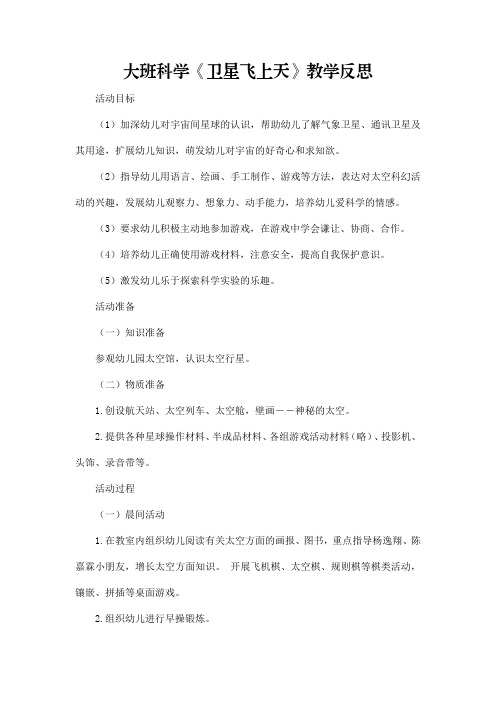 大班科学《卫星飞上天》教学反思

活动目标

（1）加深幼儿对宇宙间星球的认识，帮助幼儿了解气象卫星、通讯卫星及其用途，扩展幼儿知识，萌发幼儿对宇宙的好奇心和求知欲。

（2）指导幼儿用语言、绘画、手工制作、游戏等方法，表达对太空科幻活动的兴趣，发展幼儿观察力、想象力、动手能力，培养幼儿爱科学的情感。

（3）要求幼儿积极主动地参加游戏，在游戏中学会谦让、协商、合作。

（4）培养幼儿正确使用游戏材料，注意安全，提高自我保护意识。

（5）激发幼儿乐于探索科学实验的乐趣。

活动准备

（一）知识准备

参观幼儿园太空馆，认识太空行星。

（二）物质准备

1. 创设航天站、太空列车、太空舱，壁画——神秘的太空。

2. 提供各种星球操作材料、半成品材料、各组游戏活动材料（略）、投影机、头饰、录音带等。

活动过程

（一）晨间活动

1. 在教室内组织幼儿阅读有关太空方面的画报、图书，重点指导杨逸翔、陈嘉霖小朋友，增长太空方面知识。 开展飞机棋、太空棋、规则棋等棋类活动，镶嵌、拼插等桌面游戏。

2. 组织幼儿进行早操锻炼。